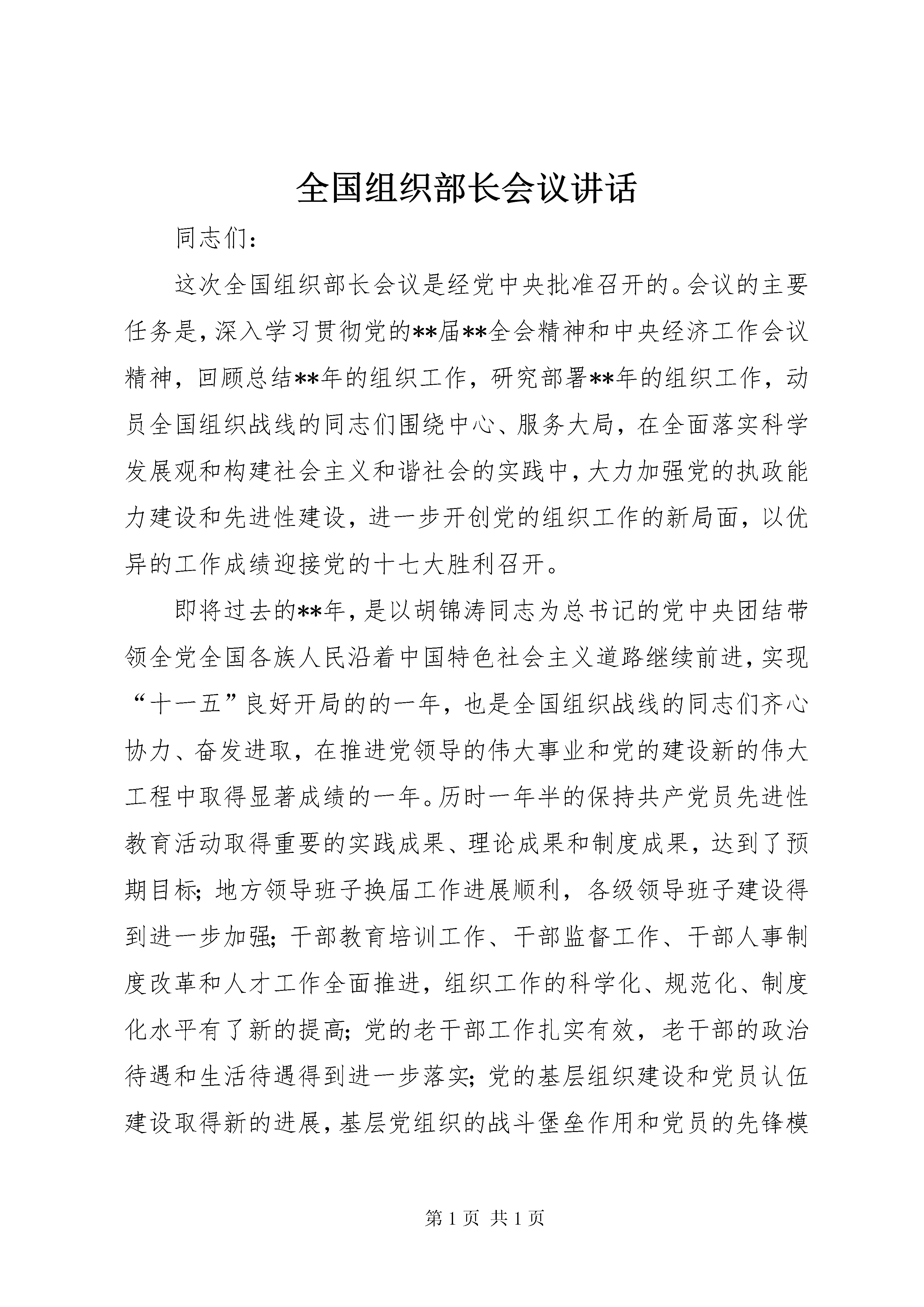 全国组织部长会议讲话

同志们：

这次全国组织部长会议是经党中央批准召开的。会议的主要任务是，深入学习贯彻党的**届**全会精神和中央经济工作会议精神，回顾总结**年的组织工作，研究部署**年的组织工作，动员全国组织战线的同志们围绕中心、服务大局，在全面落实科学发展观和构建社会主义和谐社会的实践中，大力加强党的执政能力建设和先进性建设，进一步开创党的组织工作的新局面，以优异的工作成绩迎接党的十七大胜利召开。

即将过去的**年，是以胡锦涛同志为总书记的党中央团结带领全党全国各族人民沿着中国特色社会主义道路继续前进，实现“十一五”良好开局的的一年，也是全国组织战线的同志们齐心协力、奋发进取，在推进党领导的伟大事业和党的建设新的伟大工程中取得显著成绩的一年。历时一年半的保持共产党员先进性教育活动取得重要的实践成果、理论成果和制度成果，达到了预期目标；地方领导班子换届工作进展顺利，各级领导班子建设得到进一步加强；干部教育培训工作、干部监督工作、干部人事制度改革和人才工作全面推进，组织工作的科学化、规范化、制度化水平有了新的提高；党的老干部工作扎实有效，老干部的政治待遇和生活待遇得到进一步落实；党的基层组织建设和党员认伍建设取得新的进展，基层党组织的战斗堡垒作用和党员的先锋模

第 1 页 共 1 页